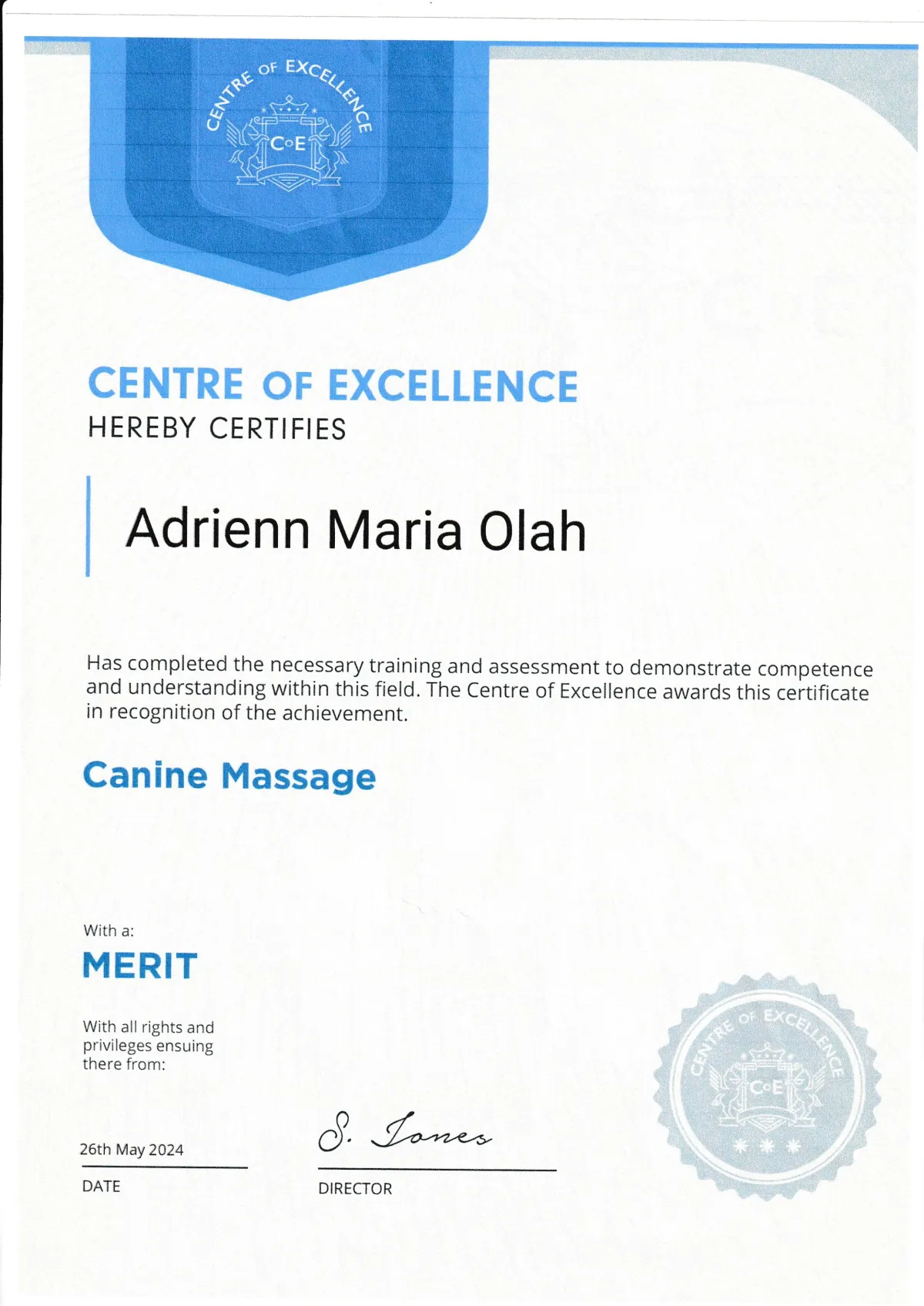 CENTRE OF EXCELLENCE
CoE

CENTRE OF EXCELLENCE
HEREBY CERTIFIES

Adrienn Maria Olah

Has completed the necessary training and assessment to demonstrate competence and understanding within this field. The Centre of Excellence awards this certificate in recognition of the achievement.

Canine Massage

With a:
MERIT

With all rights and privileges ensuing there from:

26th May 2024
DATE

S. Jones
DIRECTOR

CENTRE OF EXCELLENCE
CoE